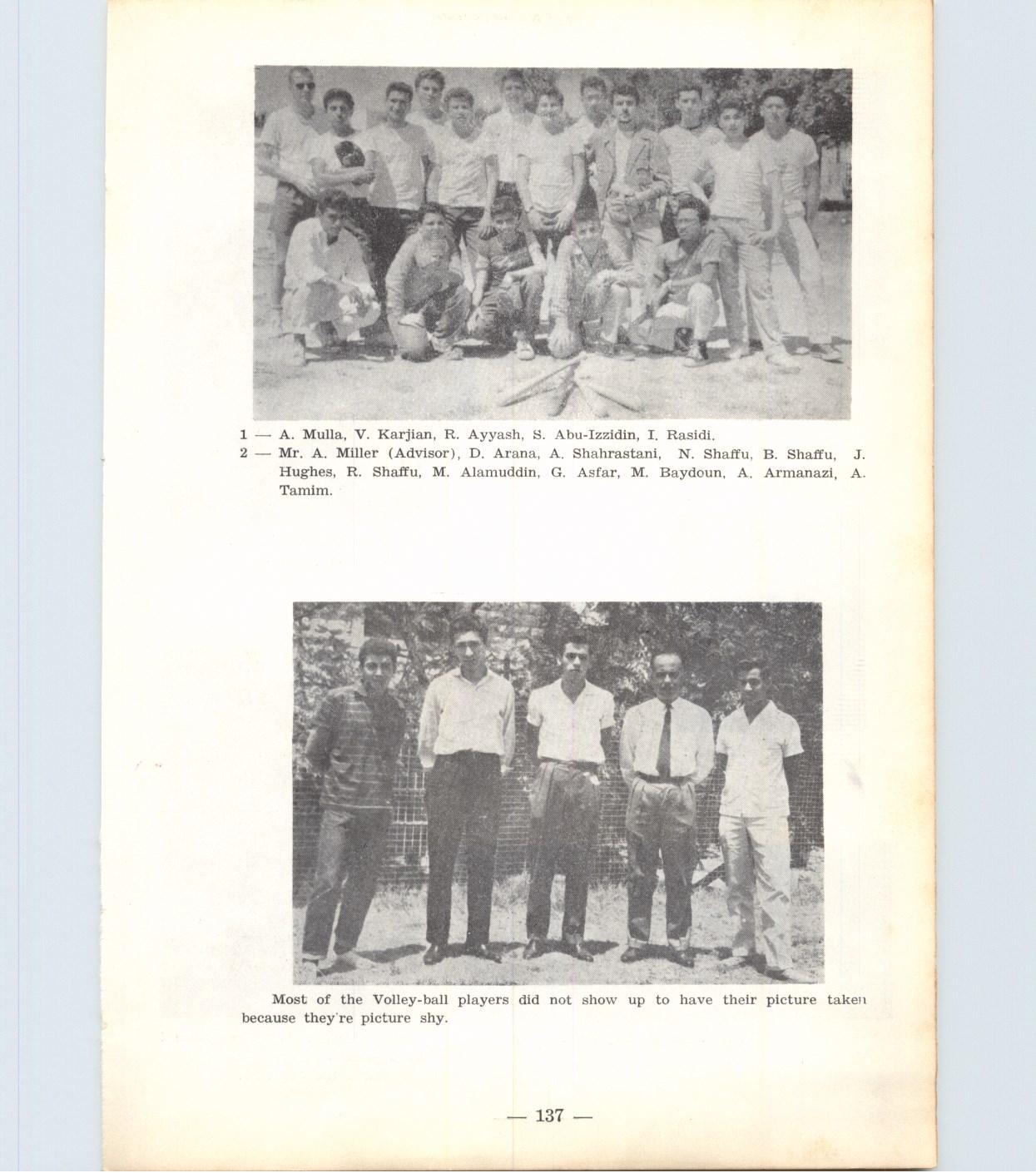 1 — A. Mulla, V. Karjian, R. Ayyash, S. Abu-Izzidin, I. Rasidi.
2 — Mr. A. Miller (Advisor), D. Arana, A. Shahrastani, N. Shaffu, B. Shaffu, J. Hughes, R. Shaffu, M. Alamuddin, G. Asfar, M. Baydoun, A. Armanazi, A. Tamim.

Most of the Volley-ball players did not show up to have their picture taken because they're picture shy.

— 137 —